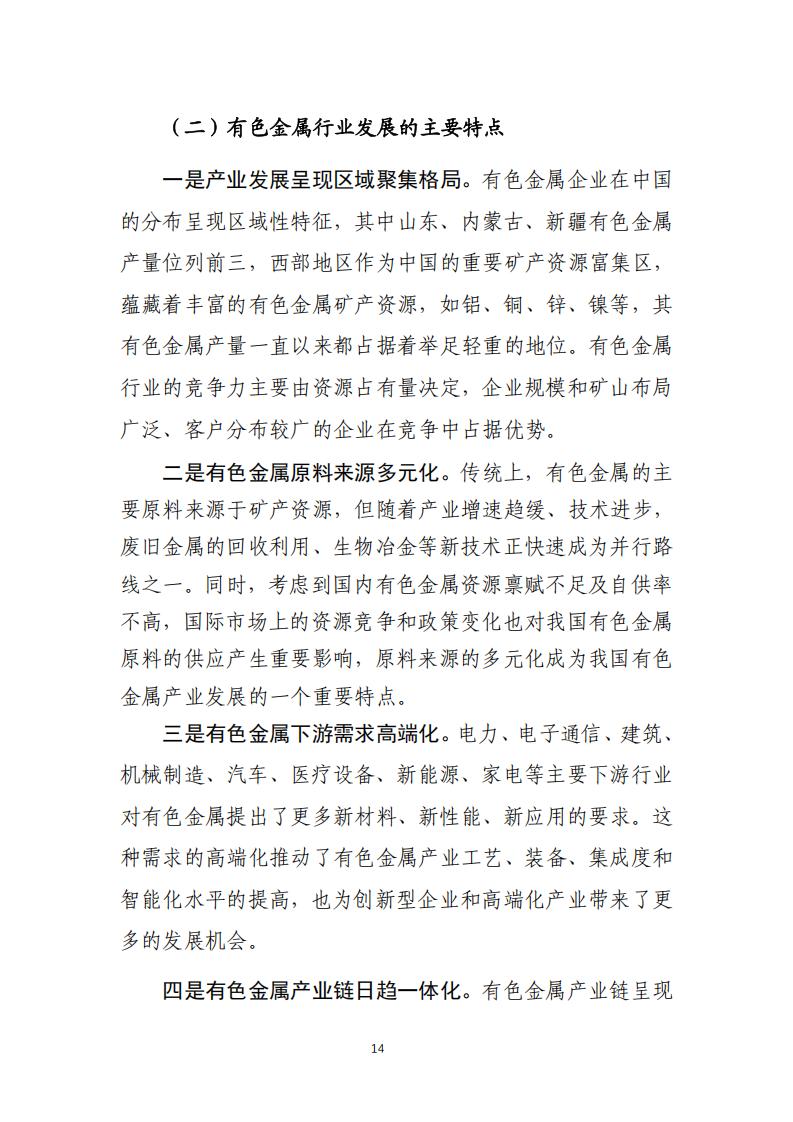 （二）有色金属行业发展的主要特点

一是产业发展呈现区域聚集格局。有色金属企业在中国的分布呈现区域性特征，其中山东、内蒙古、新疆有色金属产量位列前三，西部地区作为中国的重要矿产资源富集区，蕴藏着丰富的有色金属矿产资源，如铝、铜、锌、镍等，其有色金属产量一直以来都占据着举足轻重的地位。有色金属行业的竞争力主要由资源占有量决定，企业规模和矿山布局广泛、客户分布较广的企业在竞争中占据优势。

二是有色金属原料来源多元化。传统上，有色金属的主要原料来源于矿产资源，但随着产业增速趋缓、技术进步，废旧金属的回收利用、生物冶金等新技术正快速成为并行路线之一。同时，考虑到国内有色金属资源禀赋不足及自供率不高，国际市场上的资源竞争和政策变化也对我国有色金属原料的供应产生重要影响，原料来源的多元化成为我国有色金属产业发展的一个重要特点。

三是有色金属下游需求高端化。电力、电子通信、建筑、机械制造、汽车、医疗设备、新能源、家电等主要下游行业对有色金属提出了更多新材料、新性能、新应用的要求。这种需求的高端化推动了有色金属产业工艺、装备、集成度和智能化水平的提高，也为创新型企业和高端化产业带来了更多的发展机会。

四是有色金属产业链日趋一体化。有色金属产业链呈现

14